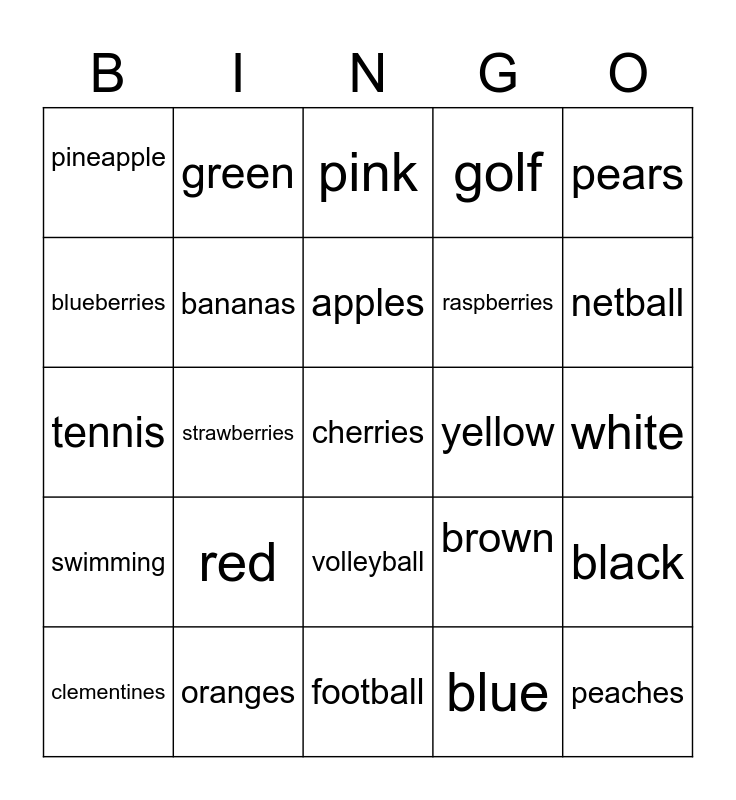 | B | I | N | G | O |
|---|---|---|---|---|
| pineapple | green | pink | golf | pears |
| blueberries | bananas | apples | raspberries | netball |
| tennis | strawberries | cherries | yellow | white |
| swimming | red | volleyball | brown | black |
| clementines | oranges | football | blue | peaches |